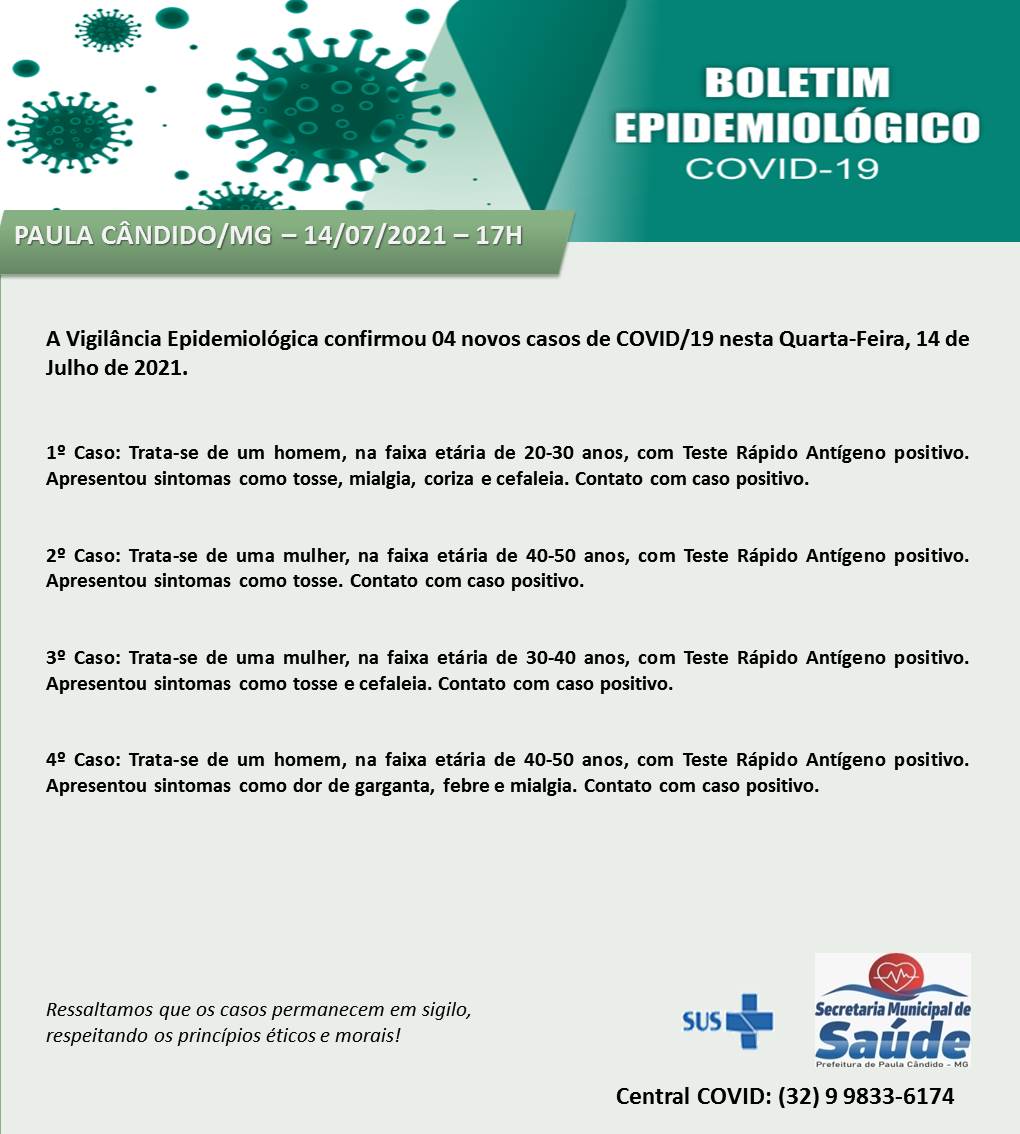 BOLETIM EPIDEMIOLÓGICO
COVID-19

PAULA CÂNDIDO/MG – 14/07/2021 – 17H

A Vigilância Epidemiológica confirmou 04 novos casos de COVID/19 nesta Quarta-Feira, 14 de Julho de 2021.

1º Caso: Trata-se de um homem, na faixa etária de 20-30 anos, com Teste Rápido Antígeno positivo. Apresentou sintomas como tosse, mialgia, coriza e cefaleia. Contato com caso positivo.

2º Caso: Trata-se de uma mulher, na faixa etária de 40-50 anos, com Teste Rápido Antígeno positivo. Apresentou sintomas como tosse. Contato com caso positivo.

3º Caso: Trata-se de uma mulher, na faixa etária de 30-40 anos, com Teste Rápido Antígeno positivo. Apresentou sintomas como tosse e cefaleia. Contato com caso positivo.

4º Caso: Trata-se de um homem, na faixa etária de 40-50 anos, com Teste Rápido Antígeno positivo. Apresentou sintomas como dor de garganta, febre e mialgia. Contato com caso positivo.

Ressaltamos que os casos permanecem em sigilo, respeitando os princípios éticos e morais!

SUS

Secretaria Municipal de Saúde
Prefeitura de Paula Cândido - MG

Central COVID: (32) 9 9833-6174